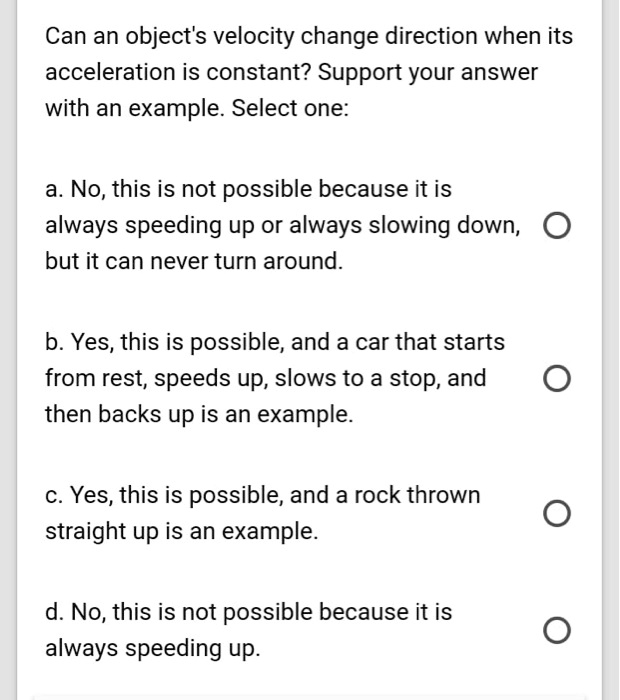 Can an object's velocity change direction when its acceleration is constant? Support your answer with an example. Select one:

a. No, this is not possible because it is always speeding up or always slowing down, but it can never turn around.

b. Yes, this is possible, and a car that starts from rest, speeds up, slows to a stop, and then backs up is an example.

c. Yes, this is possible, and a rock thrown straight up is an example.

d. No, this is not possible because it is always speeding up.